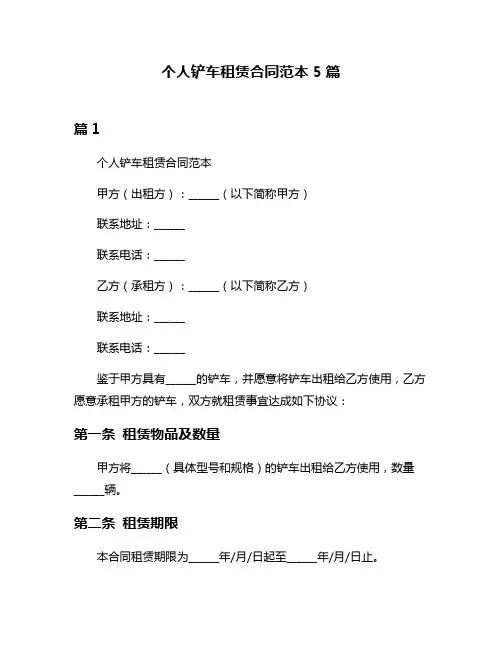 个人铲车租赁合同范本 5 篇

篇 1

个人铲车租赁合同范本

甲方（出租方）：______（以下简称甲方）

联系地址：______

联系电话：______

乙方（承租方）：______（以下简称乙方）

联系地址：______

联系电话：______

鉴于甲方具有______的铲车，并愿意将铲车出租给乙方使用，乙方愿意承租甲方的铲车，双方就租赁事宜达成如下协议：

第一条 租赁物品及数量

甲方将______（具体型号和规格）的铲车出租给乙方使用，数量______辆。

第二条 租赁期限

本合同租赁期限为______年/月/日起至______年/月/日止。